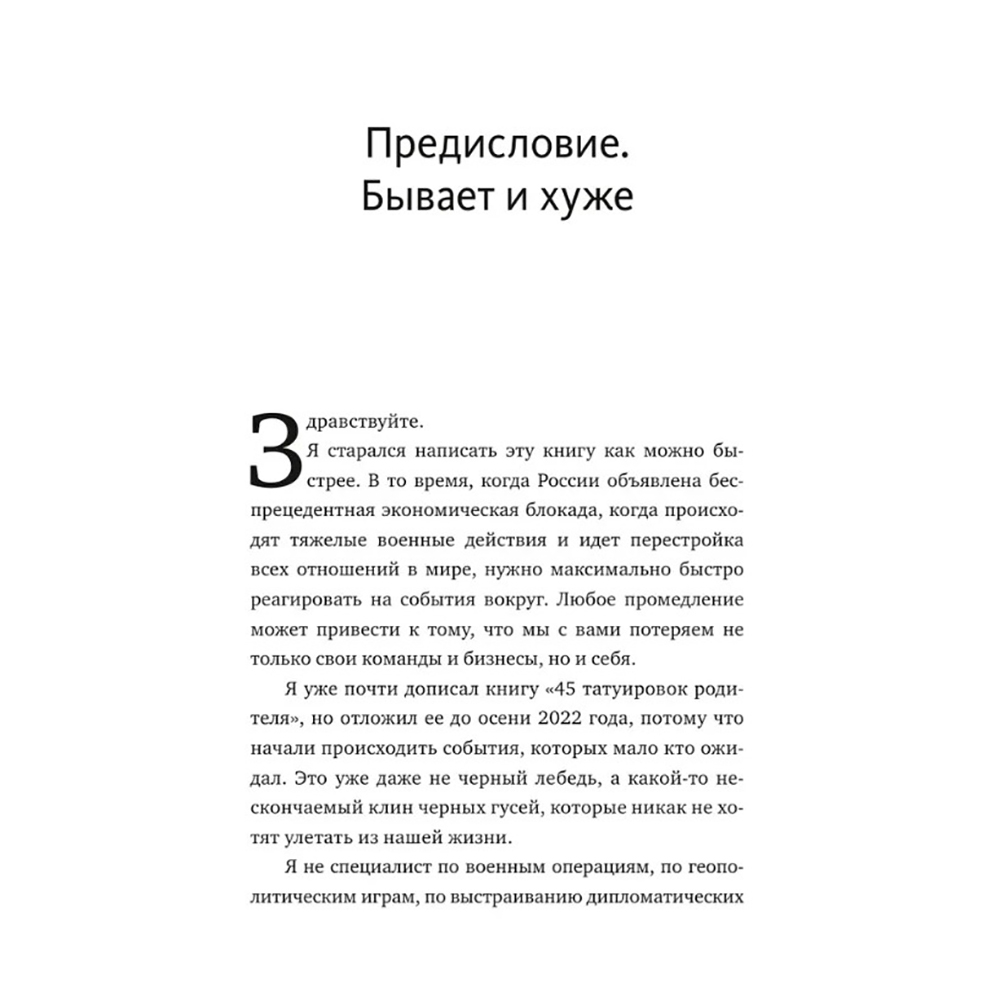 Предисловие.
Бывает и хуже

Здравствуйте.
Я старался написать эту книгу как можно быстрее. В то время, когда России объявлена беспрецедентная экономическая блокада, когда происходят тяжелые военные действия и идет перестройка всех отношений в мире, нужно максимально быстро реагировать на события вокруг. Любое промедление может привести к тому, что мы с вами потеряем не только свои команды и бизнесы, но и себя.

Я уже почти дописал книгу «45 татуировок родителя», но отложил ее до осени 2022 года, потому что начали происходить события, которых мало кто ожидал. Это уже даже не черный лебедь, а какой-то нескончаемый клин черных гусей, которые никак не хотят улетать из нашей жизни.

Я не специалист по военным операциям, по геополитическим играм, по выстраиванию дипломатических